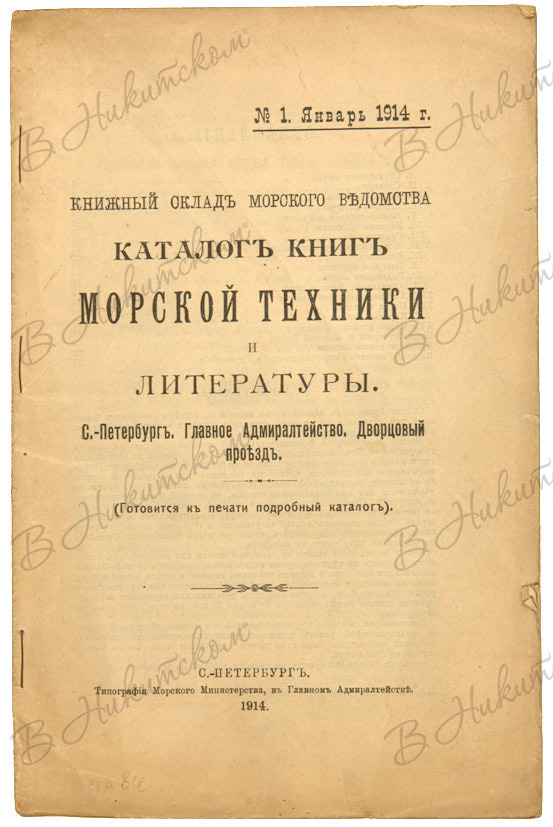 № 1. Январь 1914 г.

КНИЖНЫЙ СКЛАДЪ МОРСКОГО ВѢДОМСТВА

КАТАЛОГЪ КНИГЪ

МОРСКОЙ ТЕХНИКИ

И

ЛИТЕРАТУРЫ.

С.-Петербургъ. Главное Адмиралтейство. Дворцовый проѣздъ.

(Готовится къ печати подробный каталогъ).

С.-ПЕТЕРБУРГЪ.
Типографія Морского Министерства, въ Главномъ Адмиралтействѣ.
1914.

В Никитском